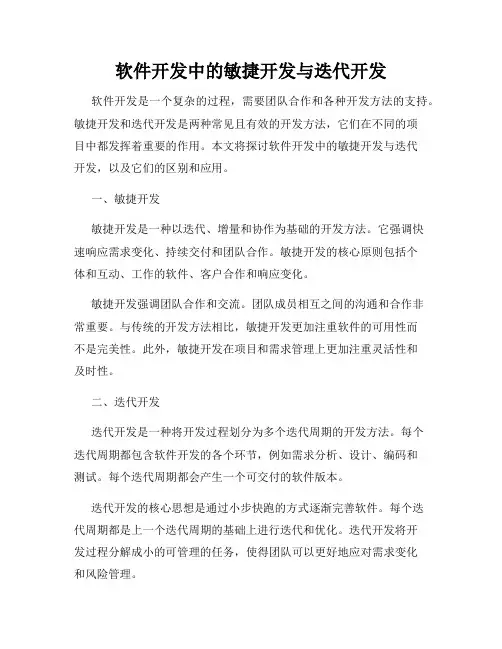 软件开发中的敏捷开发与迭代开发

软件开发是一个复杂的过程，需要团队合作和各种开发方法的支持。敏捷开发和迭代开发是两种常见且有效的开发方法，它们在不同的项目中都发挥着重要的作用。本文将探讨软件开发中的敏捷开发与迭代开发，以及它们的区别和应用。

一、敏捷开发

敏捷开发是一种以迭代、增量和协作为基础的开发方法。它强调快速响应需求变化、持续交付和团队合作。敏捷开发的核心原则包括个体和互动、工作的软件、客户合作和响应变化。

敏捷开发强调团队合作和交流。团队成员相互之间的沟通和合作非常重要。与传统的开发方法相比，敏捷开发更加注重软件的可用性而不是完美性。此外，敏捷开发在项目和需求管理上更加注重灵活性和及时性。

二、迭代开发

迭代开发是一种将开发过程划分为多个迭代周期的开发方法。每个迭代周期都包含软件开发的各个环节，例如需求分析、设计、编码和测试。每个迭代周期都会产生一个可交付的软件版本。

迭代开发的核心思想是通过小步快跑的方式逐渐完善软件。每个迭代周期都是上一个迭代周期的基础上进行迭代和优化。迭代开发将开发过程分解成小的可管理的任务，使得团队可以更好地应对需求变化和风险管理。